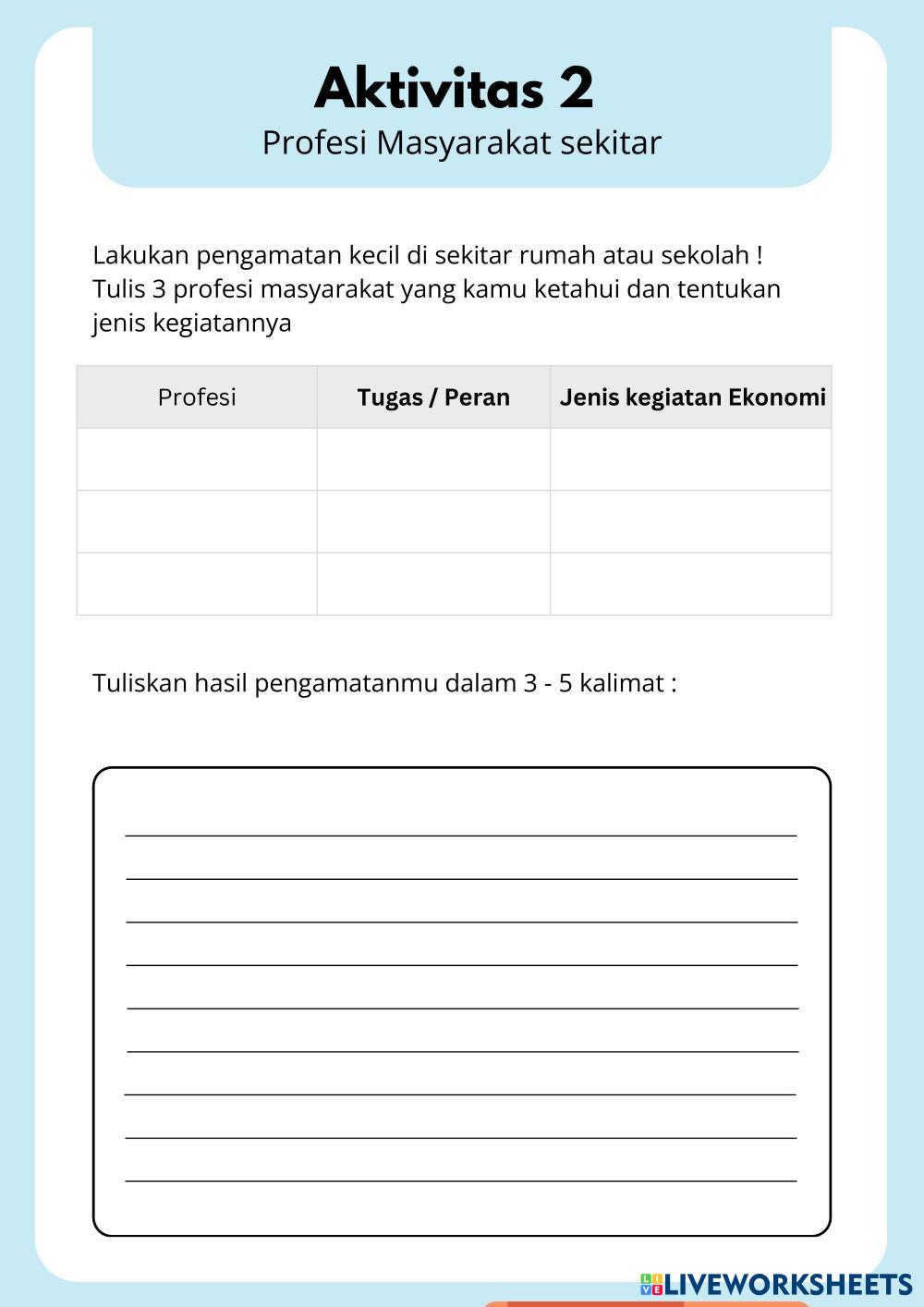 Aktivitas 2
Profesi Masyarakat sekitar

Lakukan pengamatan kecil di sekitar rumah atau sekolah !
Tulis 3 profesi masyarakat yang kamu ketahui dan tentukan jenis kegiatannya

| Profesi | Tugas / Peran | Jenis kegiatan Ekonomi |
|---|---|---|
| | | |
| | | |
| | | |

Tuliskan hasil pengamatanmu dalam 3 - 5 kalimat :

LIVEWORKSHEETS